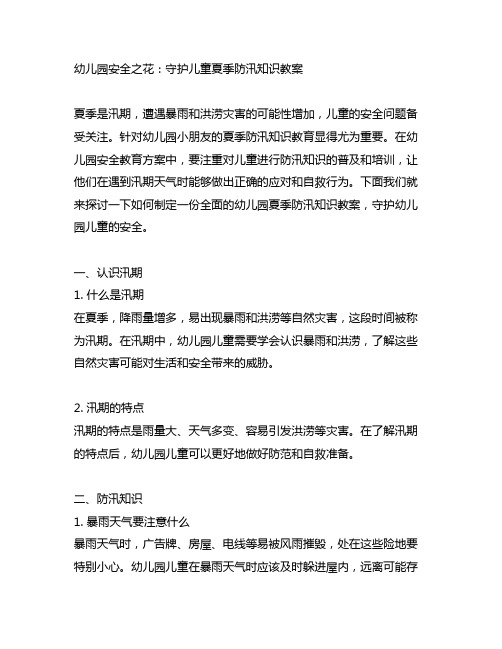 幼儿园安全之花：守护儿童夏季防汛知识教案

夏季是汛期，遭遇暴雨和洪涝灾害的可能性增加，儿童的安全问题备受关注。针对幼儿园小朋友的夏季防汛知识教育显得尤为重要。在幼儿园安全教育方案中，要注重对儿童进行防汛知识的普及和培训，让他们在遇到汛期天气时能够做出正确的应对和自救行为。下面我们就来探讨一下如何制定一份全面的幼儿园夏季防汛知识教案，守护幼儿园儿童的安全。

一、认识汛期
1. 什么是汛期
在夏季，降雨量增多，易出现暴雨和洪涝等自然灾害，这段时间被称为汛期。在汛期中，幼儿园儿童需要学会认识暴雨和洪涝，了解这些自然灾害可能对生活和安全带来的威胁。

2. 汛期的特点
汛期的特点是雨量大、天气多变、容易引发洪涝等灾害。在了解汛期的特点后，幼儿园儿童可以更好地做好防范和自救准备。

二、防汛知识
1. 暴雨天气要注意什么
暴雨天气时，广告牌、房屋、电线等易被风雨摧毁，处在这些险地要特别小心。幼儿园儿童在暴雨天气时应该及时躲进屋内，远离可能存